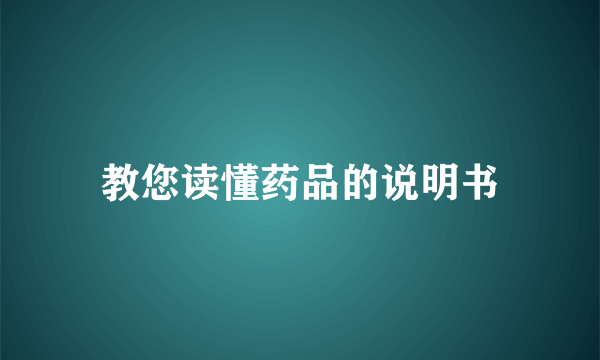 教您读懂药品的说明书